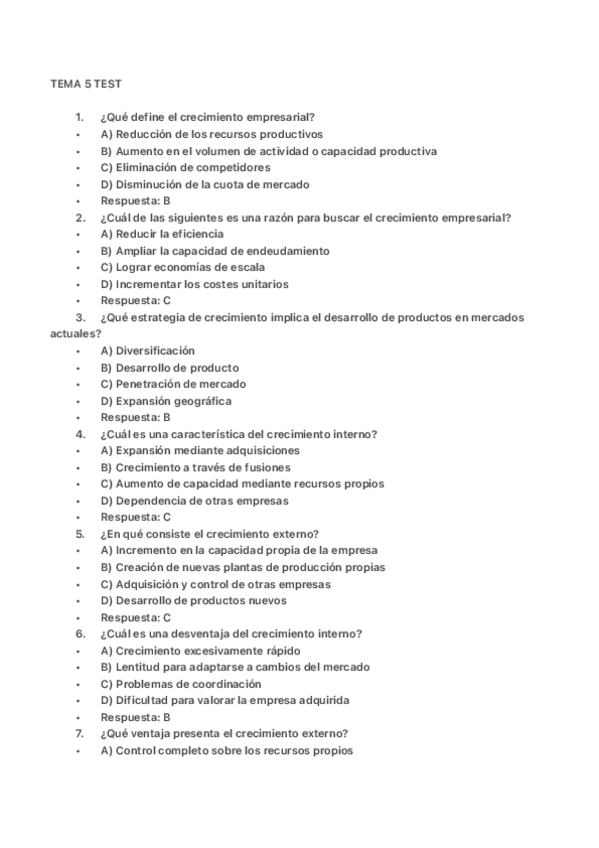 TEMA 5 TEST

1. ¿Qué define el crecimiento empresarial?
• A) Reducción de los recursos productivos
• B) Aumento en el volumen de actividad o capacidad productiva
• C) Eliminación de competidores
• D) Disminución de la cuota de mercado
• Respuesta: B
2. ¿Cuál de las siguientes es una razón para buscar el crecimiento empresarial?
• A) Reducir la eficiencia
• B) Ampliar la capacidad de endeudamiento
• C) Lograr economías de escala
• D) Incrementar los costes unitarios
• Respuesta: C
3. ¿Qué estrategia de crecimiento implica el desarrollo de productos en mercados actuales?
• A) Diversificación
• B) Desarrollo de producto
• C) Penetración de mercado
• D) Expansión geográfica
• Respuesta: B
4. ¿Cuál es una característica del crecimiento interno?
• A) Expansión mediante adquisiciones
• B) Crecimiento a través de fusiones
• C) Aumento de capacidad mediante recursos propios
• D) Dependencia de otras empresas
• Respuesta: C
5. ¿En qué consiste el crecimiento externo?
• A) Incremento en la capacidad propia de la empresa
• B) Creación de nuevas plantas de producción propias
• C) Adquisición y control de otras empresas
• D) Desarrollo de productos nuevos
• Respuesta: C
6. ¿Cuál es una desventaja del crecimiento interno?
• A) Crecimiento excesivamente rápido
• B) Lentitud para adaptarse a cambios del mercado
• C) Problemas de coordinación
• D) Dificultad para valorar la empresa adquirida
• Respuesta: B
7. ¿Qué ventaja presenta el crecimiento externo?
• A) Control completo sobre los recursos propios